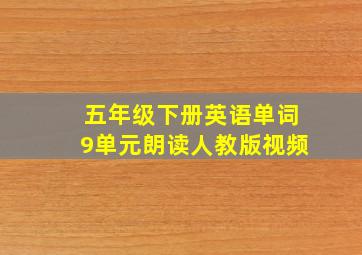 五年级下册英语单词
9单元朗读人教版视频